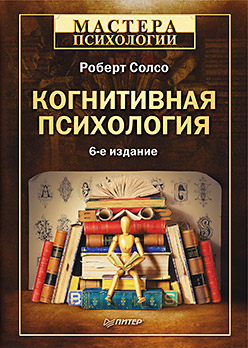 МАСТЕРА
ПСИХОЛОГИИ

Роберт Солсо

КОГНИТИВНАЯ
ПСИХОЛОГИЯ

6-е издание

ПИТЕР